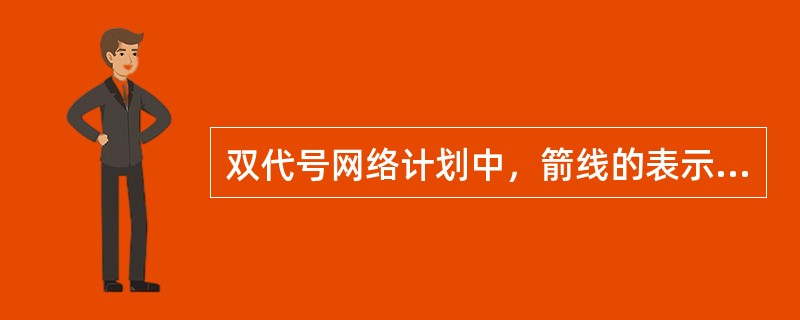 双代号网络计划中，箭线的表示...